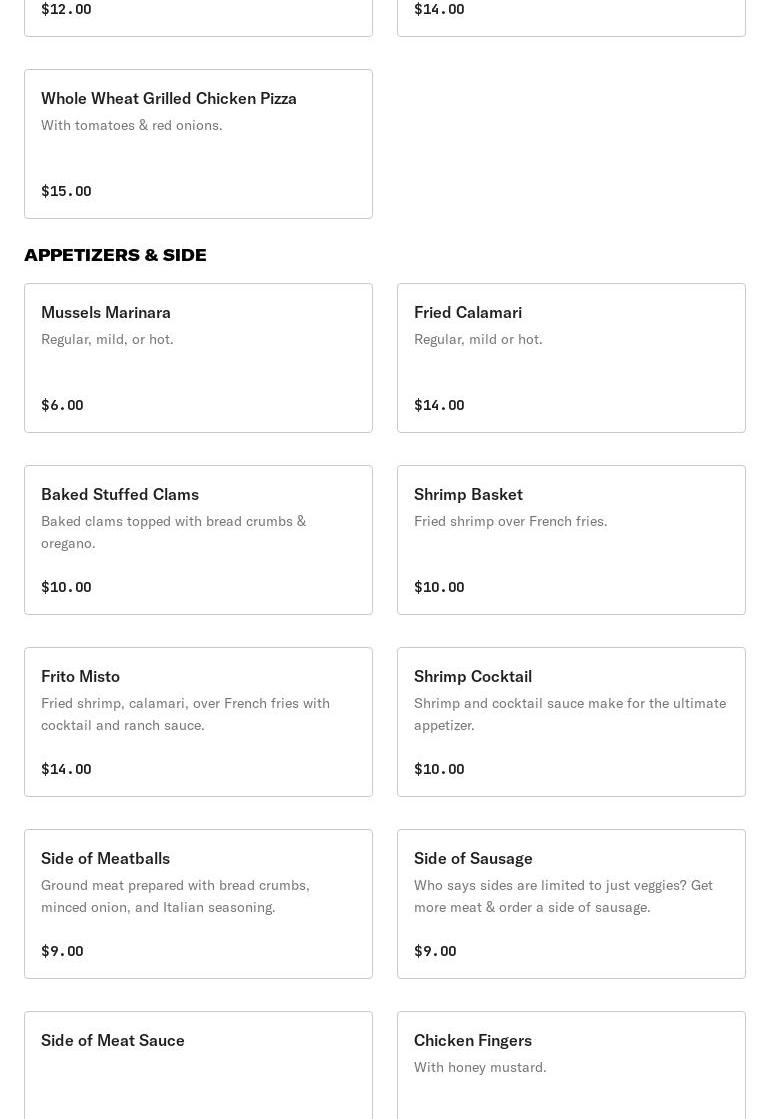 $12.00

$14.00

Whole Wheat Grilled Chicken Pizza
With tomatoes & red onions.

$15.00

APPETIZERS & SIDE

Mussels Marinara
Regular, mild, or hot.

$6.00

Fried Calamari
Regular, mild or hot.

$14.00

Baked Stuffed Clams
Baked clams topped with bread crumbs & oregano.

$10.00

Shrimp Basket
Fried shrimp over French fries.

$10.00

Frito Misto
Fried shrimp, calamari, over French fries with cocktail and ranch sauce.

$14.00

Shrimp Cocktail
Shrimp and cocktail sauce make for the ultimate appetizer.

$10.00

Side of Meatballs
Ground meat prepared with bread crumbs, minced onion, and Italian seasoning.

$9.00

Side of Sausage
Who says sides are limited to just veggies? Get more meat & order a side of sausage.

$9.00

Side of Meat Sauce

Chicken Fingers
With honey mustard.